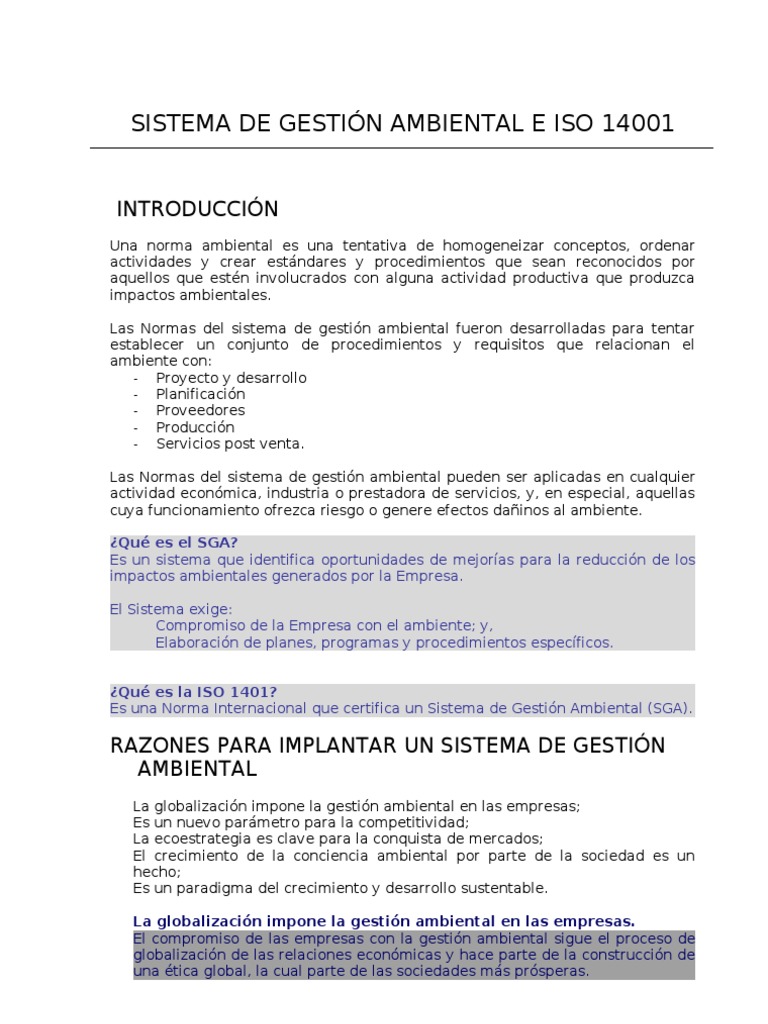 SISTEMA DE GESTIÓN AMBIENTAL E ISO 14001

INTRODUCCIÓN

Una norma ambiental es una tentativa de homogeneizar conceptos, ordenar actividades y crear estándares y procedimientos que sean reconocidos por aquellos que estén involucrados con alguna actividad productiva que produzca impactos ambientales.

Las Normas del sistema de gestión ambiental fueron desarrolladas para tentar establecer un conjunto de procedimientos y requisitos que relacionan el ambiente con:
- Proyecto y desarrollo
- Planificación
- Proveedores
- Producción
- Servicios post venta.

Las Normas del sistema de gestión ambiental pueden ser aplicadas en cualquier actividad económica, industria o prestadora de servicios, y, en especial, aquellas cuya funcionamiento ofrezca riesgo o genere efectos dañinos al ambiente.

¿Qué es el SGA?
Es un sistema que identifica oportunidades de mejorías para la reducción de los impactos ambientales generados por la Empresa.

El Sistema exige:
Compromiso de la Empresa con el ambiente; y,
Elaboración de planes, programas y procedimientos específicos.

¿Qué es la ISO 1401?
Es una Norma Internacional que certifica un Sistema de Gestión Ambiental (SGA).

RAZONES PARA IMPLANTAR UN SISTEMA DE GESTIÓN AMBIENTAL

La globalización impone la gestión ambiental en las empresas;
Es un nuevo parámetro para la competitividad;
La ecoestrategia es clave para la conquista de mercados;
El crecimiento de la conciencia ambiental por parte de la sociedad es un hecho;
Es un paradigma del crecimiento y desarrollo sustentable.

La globalización impone la gestión ambiental en las empresas.
El compromiso de las empresas con la gestión ambiental sigue el proceso de globalización de las relaciones económicas y hace parte de la construcción de una ética global, la cual parte de las sociedades más prósperas.